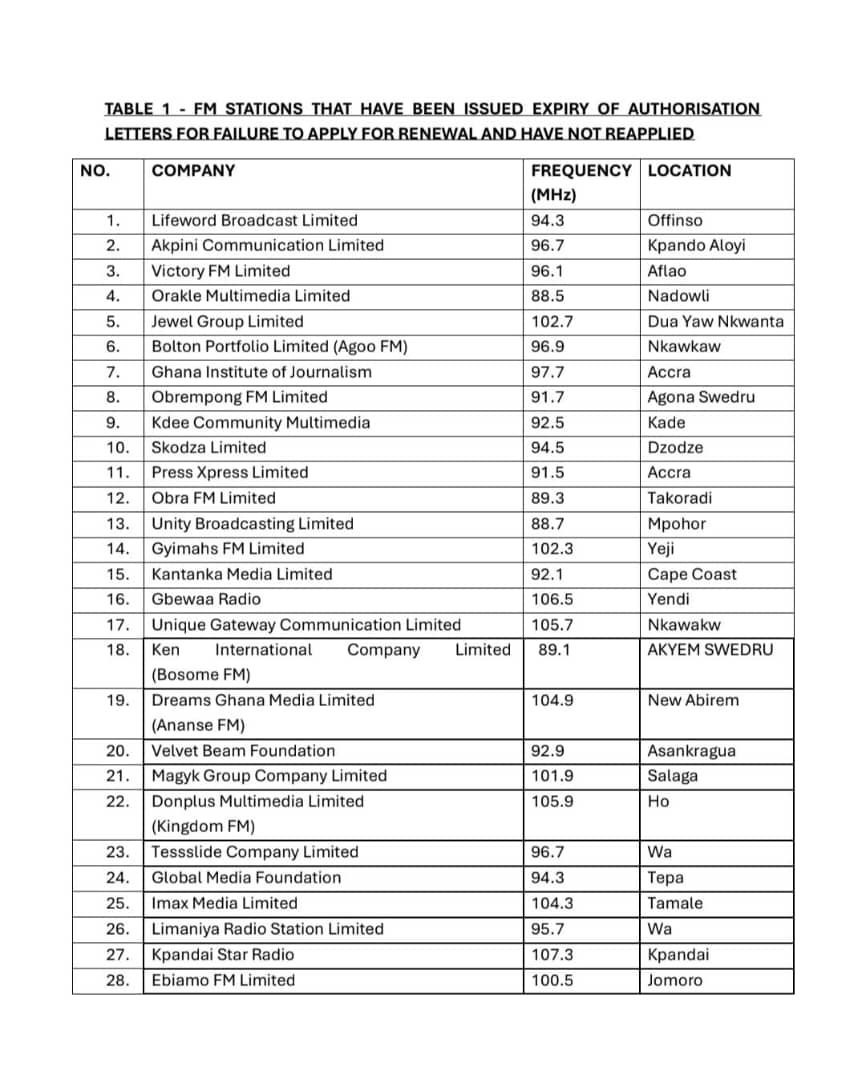 TABLE 1 - FM STATIONS THAT HAVE BEEN ISSUED EXPIRY OF AUTHORISATION LETTERS FOR FAILURE TO APPLY FOR RENEWAL AND HAVE NOT REAPPLIED

| NO. | COMPANY | FREQUENCY (MHz) | LOCATION |
|---|---|---|---|
| 1. | Lifeword Broadcast Limited | 94.3 | Offinso |
| 2. | Akpini Communication Limited | 96.7 | Kpando Aloyi |
| 3. | Victory FM Limited | 96.1 | Aflao |
| 4. | Orakle Multimedia Limited | 88.5 | Nadowli |
| 5. | Jewel Group Limited | 102.7 | Dua Yaw Nkwanta |
| 6. | Bolton Portfolio Limited (Agoo FM) | 96.9 | Nkawkaw |
| 7. | Ghana Institute of Journalism | 97.7 | Accra |
| 8. | Obrempong FM Limited | 91.7 | Agona Swedru |
| 9. | Kdee Community Multimedia | 92.5 | Kade |
| 10. | Skodza Limited | 94.5 | Dzodze |
| 11. | Press Xpress Limited | 91.5 | Accra |
| 12. | Obra FM Limited | 89.3 | Takoradi |
| 13. | Unity Broadcasting Limited | 88.7 | Mpohor |
| 14. | Gyimahs FM Limited | 102.3 | Yeji |
| 15. | Kantanka Media Limited | 92.1 | Cape Coast |
| 16. | Gbewaa Radio | 106.5 | Yendi |
| 17. | Unique Gateway Communication Limited | 105.7 | Nkawakw |
| 18. | Ken International Company Limited (Bosome FM) | 89.1 | AKYEM SWEDRU |
| 19. | Dreams Ghana Media Limited (Ananse FM) | 104.9 | New Abirem |
| 20. | Velvet Beam Foundation | 92.9 | Asankragua |
| 21. | Magyk Group Company Limited | 101.9 | Salaga |
| 22. | Donplus Multimedia Limited (Kingdom FM) | 105.9 | Ho |
| 23. | Tessslide Company Limited | 96.7 | Wa |
| 24. | Global Media Foundation | 94.3 | Tepa |
| 25. | Imax Media Limited | 104.3 | Tamale |
| 26. | Limaniya Radio Station Limited | 95.7 | Wa |
| 27. | Kpandai Star Radio | 107.3 | Kpandai |
| 28. | Ebiamo FM Limited | 100.5 | Jomoro |